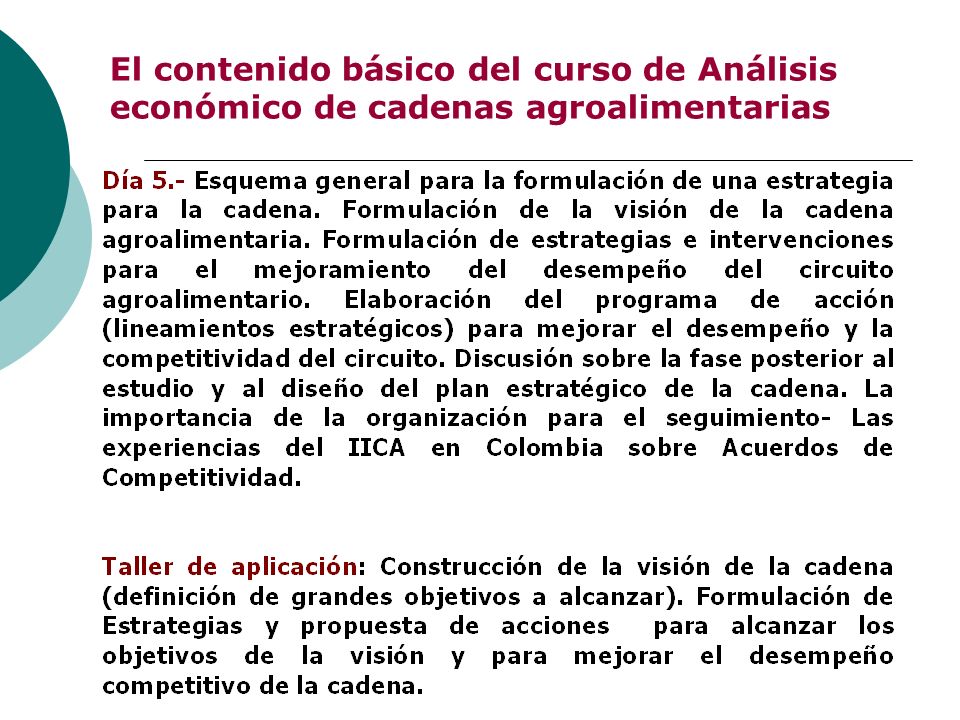 El contenido básico del curso de Análisis económico de cadenas agroalimentarias

Día 5.- Esquema general para la formulación de una estrategia para la cadena. Formulación de la visión de la cadena agroalimentaria. Formulación de estrategias e intervenciones para el mejoramiento del desempeño del circuito agroalimentario. Elaboración del programa de acción (lineamientos estratégicos) para mejorar el desempeño y la competitividad del circuito. Discusión sobre la fase posterior al estudio y al diseño del plan estratégico de la cadena. La importancia de la organización para el seguimiento- Las experiencias del IICA en Colombia sobre Acuerdos de Competitividad.

Taller de aplicación: Construcción de la visión de la cadena (definición de grandes objetivos a alcanzar). Formulación de Estrategias y propuesta de acciones para alcanzar los objetivos de la visión y para mejorar el desempeño competitivo de la cadena.